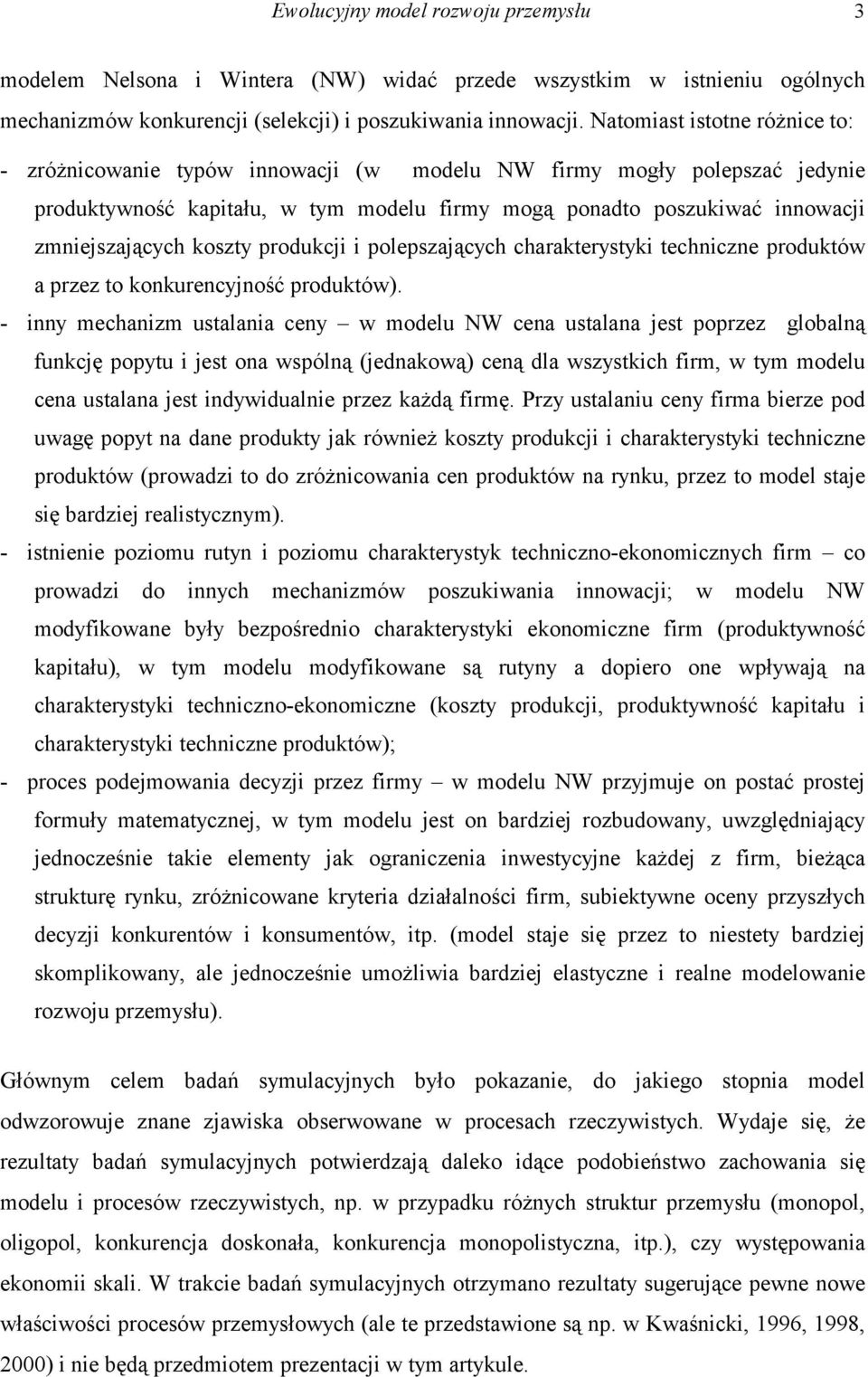 Ewolucyjny model rozwoju przemysłu 3

modelem Nelsona i Wintera (NW) widać przede wszystkim w istnieniu ogólnych mechanizmów konkurencji (selekcji) i poszukiwania innowacji. Natomiast istotne różnice to:

- zróżnicowanie typów innowacji (w modelu NW firmy mogły polepszać jedynie produktywność kapitału, w tym modelu firmy mogą ponadto poszukiwać innowacji zmniejszających koszty produkcji i polepszających charakterystyki techniczne produktów a przez to konkurencyjność produktów).

- inny mechanizm ustalania ceny – w modelu NW cena ustalana jest poprzez globalną funkcję popytu i jest ona wspólną (jednakową) ceną dla wszystkich firm, w tym modelu cena ustalana jest indywidualnie przez każdą firmę. Przy ustalaniu ceny firma bierze pod uwagę popyt na dane produkty jak również koszty produkcji i charakterystyki techniczne produktów (prowadzi to do zróżnicowania cen produktów na rynku, przez to model staje się bardziej realistycznym).

- istnienie poziomu rutyn i poziomu charakterystyk techniczno-ekonomicznych firm – co prowadzi do innych mechanizmów poszukiwania innowacji; w modelu NW modyfikowane były bezpośrednio charakterystyki ekonomiczne firm (produktywność kapitału), w tym modelu modyfikowane są rutyny a dopiero one wpływają na charakterystyki techniczno-ekonomiczne (koszty produkcji, produktywność kapitału i charakterystyki techniczne produktów);

- proces podejmowania decyzji przez firmy – w modelu NW przyjmuje on postać prostej formuły matematycznej, w tym modelu jest on bardziej rozbudowany, uwzględniający jednocześnie takie elementy jak ograniczenia inwestycyjne każdej z firm, bieżąca strukturę rynku, zróżnicowane kryteria działalności firm, subiektywne oceny przyszłych decyzji konkurentów i konsumentów, itp. (model staje się przez to niestety bardziej skomplikowany, ale jednocześnie umożliwia bardziej elastyczne i realne modelowanie rozwoju przemysłu).

Głównym celem badań symulacyjnych było pokazanie, do jakiego stopnia model odwzorowuje znane zjawiska obserwowane w procesach rzeczywistych. Wydaje się, że rezultaty badań symulacyjnych potwierdzają daleko idące podobieństwo zachowania się modelu i procesów rzeczywistych, np. w przypadku różnych struktur przemysłu (monopol, oligopol, konkurencja doskonała, konkurencja monopolistyczna, itp.), czy występowania ekonomii skali. W trakcie badań symulacyjnych otrzymano rezultaty sugerujące pewne nowe właściwości procesów przemysłowych (ale te przedstawione są np. w Kwaśnicki, 1996, 1998, 2000) i nie będą przedmiotem prezentacji w tym artykule.